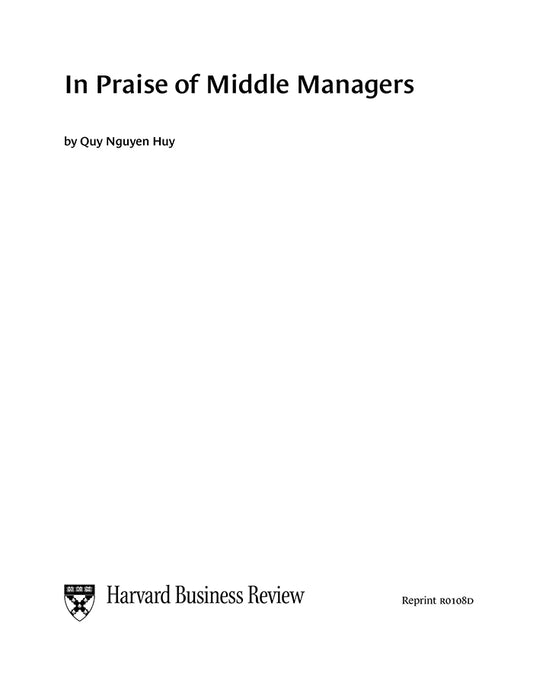 In Praise of Middle Managers

by Quy Nguyen Huy

Harvard Business Review

Reprint R0108D